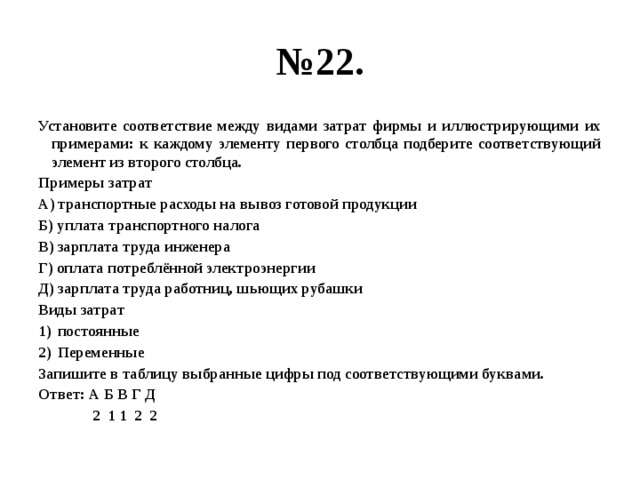 №22.

Установите соответствие между видами затрат фирмы и иллюстрирующими их примерами: к каждому элементу первого столбца подберите соответствующий элемент из второго столбца.

Примеры затрат

А) транспортные расходы на вывоз готовой продукции

Б) уплата транспортного налога

В) зарплата труда инженера

Г) оплата потреблённой электроэнергии

Д) зарплата труда работниц, шьющих рубашки

Виды затрат

1) постоянные

2) Переменные

Запишите в таблицу выбранные цифры под соответствующими буквами.

Ответ: А Б В Г Д

2 1 1 2 2